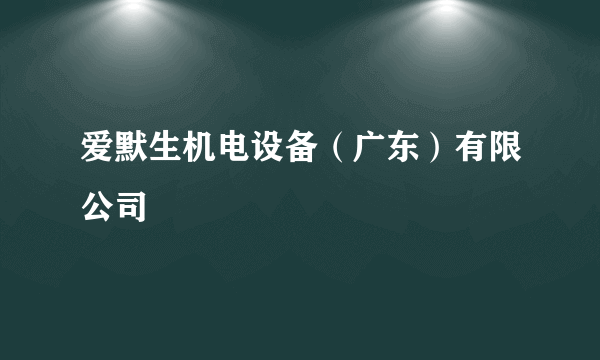 爱默生机电设备（广东）有限公司